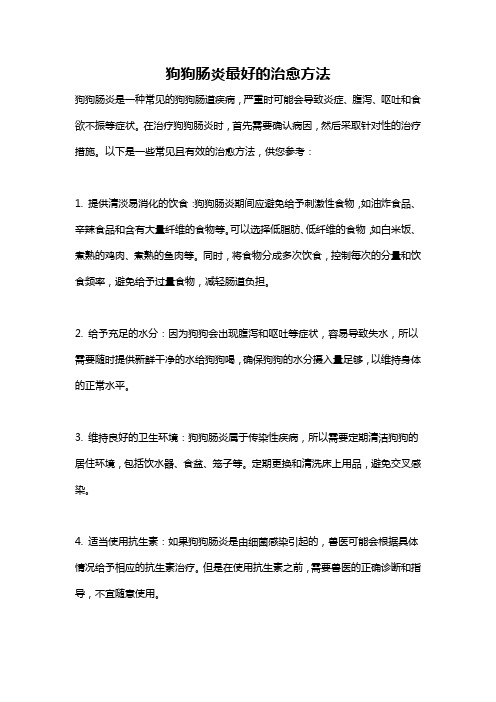 狗狗肠炎最好的治愈方法

狗狗肠炎是一种常见的狗狗肠道疾病，严重时可能会导致炎症、腹泻、呕吐和食欲不振等症状。在治疗狗狗肠炎时，首先需要确认病因，然后采取针对性的治疗措施。以下是一些常见且有效的治愈方法，供您参考：

1. 提供清淡易消化的饮食：狗狗肠炎期间应避免给予刺激性食物，如油炸食品、辛辣食品和含有大量纤维的食物等。可以选择低脂肪、低纤维的食物，如白米饭、煮熟的鸡肉、煮熟的鱼肉等。同时，将食物分成多次饮食，控制每次的分量和饮食频率，避免给予过量食物，减轻肠道负担。

2. 给予充足的水分：因为狗狗会出现腹泻和呕吐等症状，容易导致失水，所以需要随时提供新鲜干净的水给狗狗喝，确保狗狗的水分摄入量足够，以维持身体的正常水平。

3. 维持良好的卫生环境：狗狗肠炎属于传染性疾病，所以需要定期清洁狗狗的居住环境，包括饮水器、食盆、笼子等。定期更换和清洗床上用品，避免交叉感染。

4. 适当使用抗生素：如果狗狗肠炎是由细菌感染引起的，兽医可能会根据具体情况给予相应的抗生素治疗。但是在使用抗生素之前，需要兽医的正确诊断和指导，不宜随意使用。